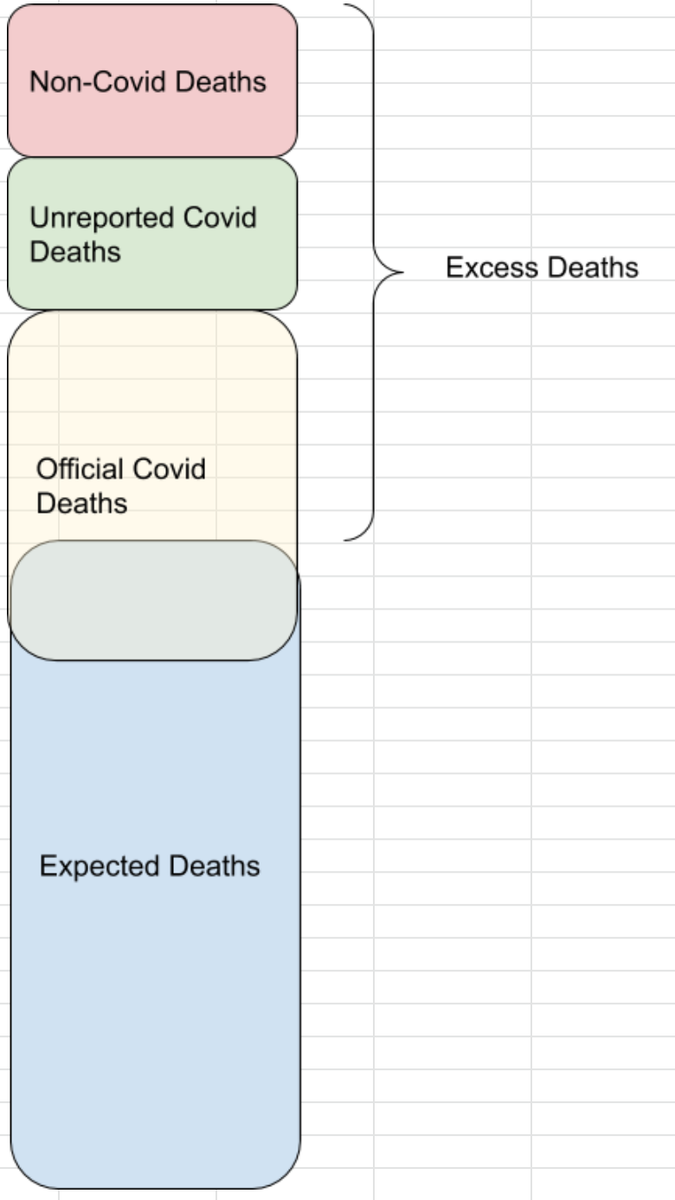 Non-Covid Deaths

Unreported Covid Deaths

Excess Deaths

Official Covid Deaths

Expected Deaths